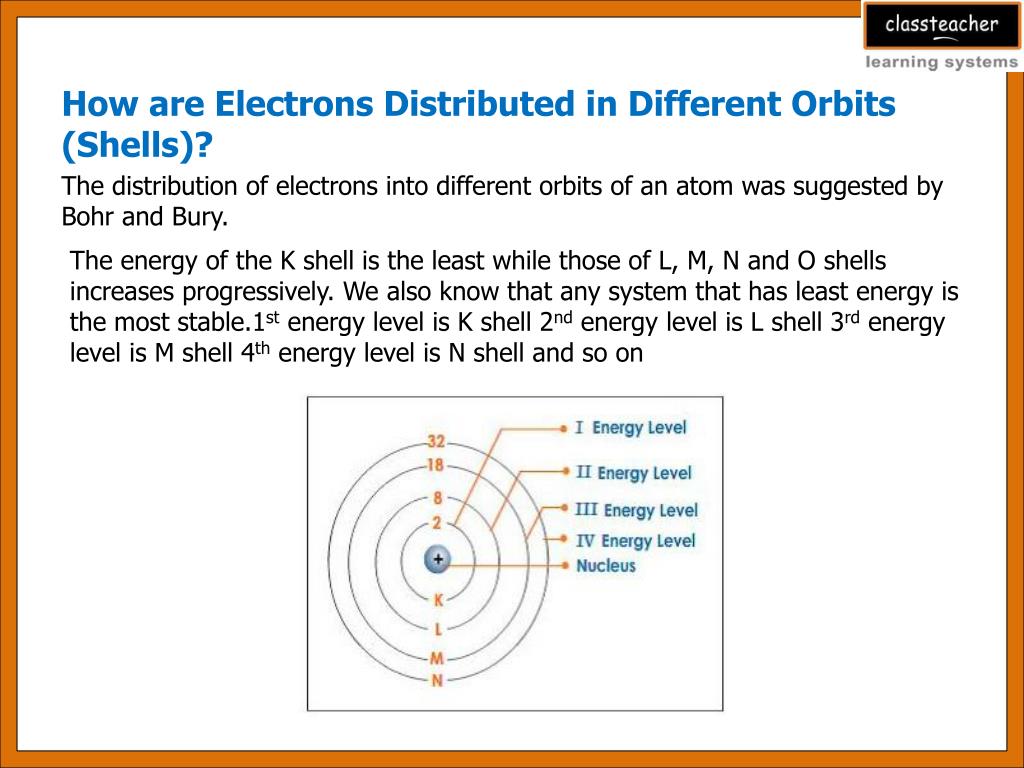 classteacher
learning systems

How are Electrons Distributed in Different Orbits (Shells)?

The distribution of electrons into different orbits of an atom was suggested by Bohr and Bury.

The energy of the K shell is the least while those of L, M, N and O shells increases progressively. We also know that any system that has least energy is the most stable.1$^{st}$ energy level is K shell 2$^{nd}$ energy level is L shell 3$^{rd}$ energy level is M shell 4$^{th}$ energy level is N shell and so on

32
18
8
2
+
K
L
M
N
I Energy Level
II Energy Level
III Energy Level
IV Energy Level
Nucleus